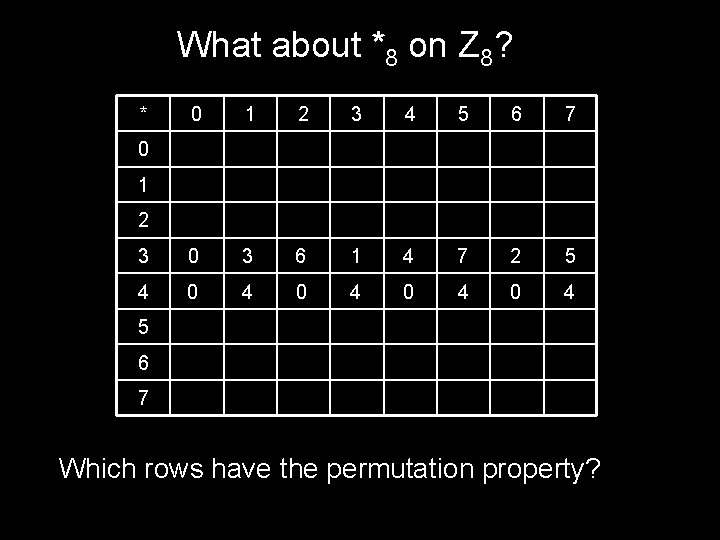 What about $*_8$ on $Z_8$?

| * | 0 | 1 | 2 | 3 | 4 | 5 | 6 | 7 |
|---|---|---|---|---|---|---|---|---|
| 0 | | | | | | | | |
| 1 | | | | | | | | |
| 2 | | | | | | | | |
| 3 | 0 | 3 | 6 | 1 | 4 | 7 | 2 | 5 |
| 4 | 0 | 4 | 0 | 4 | 0 | 4 | 0 | 4 |
| 5 | | | | | | | | |
| 6 | | | | | | | | |
| 7 | | | | | | | | |

Which rows have the permutation property?